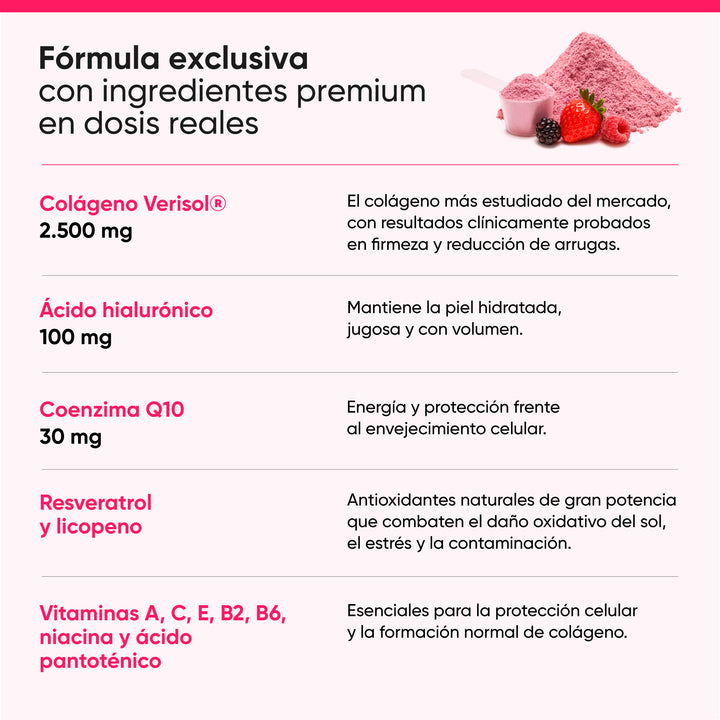 Fórmula exclusiva
con ingredientes premium
en dosis reales

Colágeno Verisol®
2.500 mg

El colágeno más estudiado del mercado, con resultados clínicamente probados en firmeza y reducción de arrugas.

Ácido hialurónico
100 mg

Mantiene la piel hidratada, jugosa y con volumen.

Coenzima Q10
30 mg

Energía y protección frente al envejecimiento celular.

Resveratrol
y licopeno

Antioxidantes naturales de gran potencia que combaten el daño oxidativo del sol, el estrés y la contaminación.

Vitaminas A, C, E, B2, B6,
niacina y ácido
pantoténico

Esenciales para la protección celular y la formación normal de colágeno.